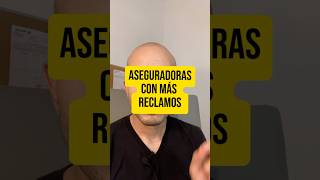 ASEGURADORAS CON MÁS RECLAMOS